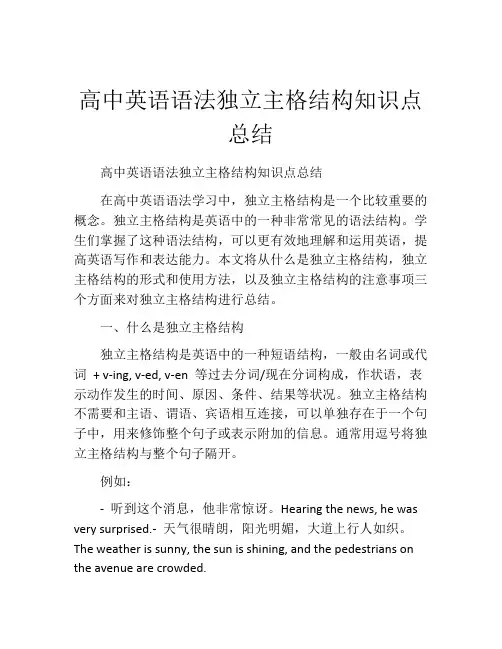 高中英语语法独立主格结构知识点总结

高中英语语法独立主格结构知识点总结

在高中英语语法学习中，独立主格结构是一个比较重要的概念。独立主格结构是英语中的一种非常常见的语法结构。学生们掌握了这种语法结构，可以更有效地理解和运用英语，提高英语写作和表达能力。本文将从什么是独立主格结构，独立主格结构的形式和使用方法，以及独立主格结构的注意事项三个方面来对独立主格结构进行总结。

一、什么是独立主格结构

独立主格结构是英语中的一种短语结构，一般由名词或代词 + v-ing, v-ed, v-en 等过去分词/现在分词构成，作状语，表示动作发生的时间、原因、条件、结果等状况。独立主格结构不需要和主语、谓语、宾语相互连接，可以单独存在于一个句子中，用来修饰整个句子或表示附加的信息。通常用逗号将独立主格结构与整个句子隔开。

例如：

- 听到这个消息，他非常惊讶。Hearing the news, he was very surprised.- 天气很晴朗，阳光明媚，大道上行人如织。The weather is sunny, the sun is shining, and the pedestrians on the avenue are crowded.